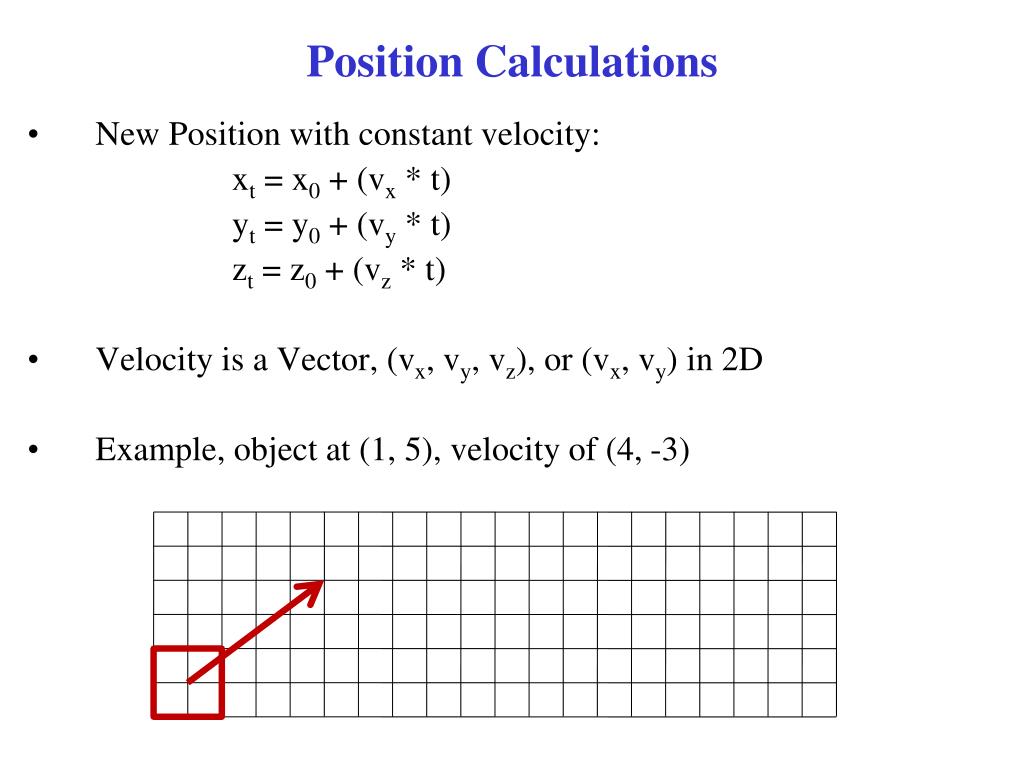 Position Calculations

• New Position with constant velocity:
$x_t = x_0 + (v_x * t)$
$y_t = y_0 + (v_y * t)$
$z_t = z_0 + (v_z * t)$

• Velocity is a Vector, $(v_x, v_y, v_z)$, or $(v_x, v_y)$ in 2D

• Example, object at (1, 5), velocity of (4, -3)